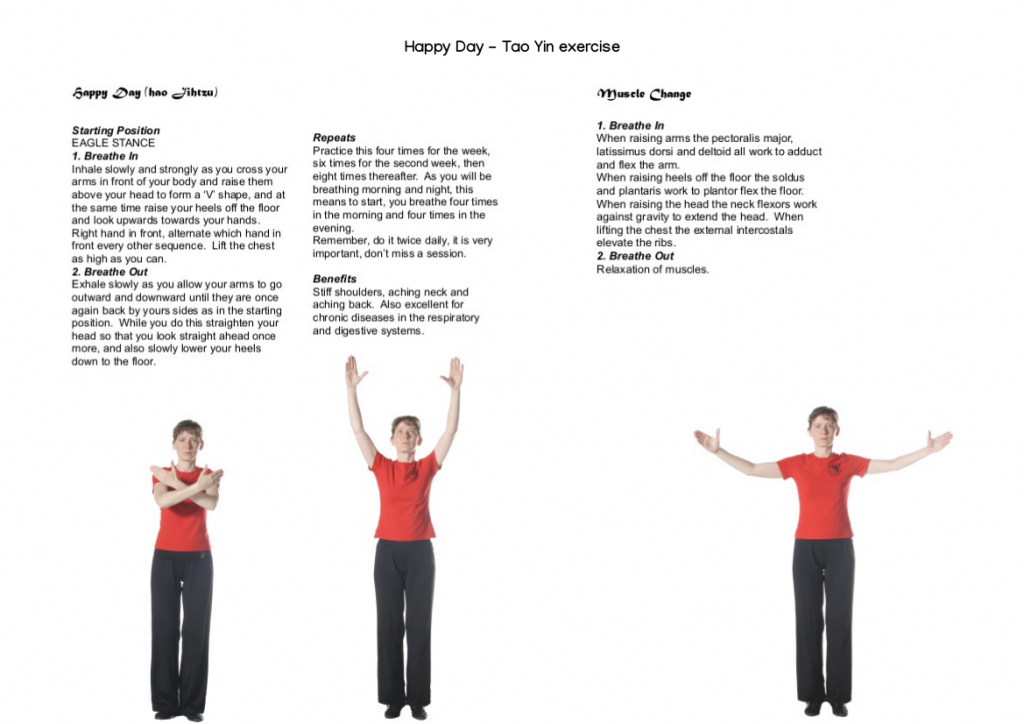 Happy Day – Tao Yin exercise

Happy Day (hao Jihtzu)

Starting Position
EAGLE STANCE
1. Breathe In
Inhale slowly and strongly as you cross your arms in front of your body and raise them above your head to form a 'V' shape, and at the same time raise your heels off the floor and look upwards towards your hands. Right hand in front, alternate which hand in front every other sequence. Lift the chest as high as you can.
2. Breathe Out
Exhale slowly as you allow your arms to go outward and downward until they are once again back by yours sides as in the starting position. While you do this straighten your head so that you look straight ahead once more, and also slowly lower your heels down to the floor.

Repeats
Practice this four times for the week, six times for the second week, then eight times thereafter. As you will be breathing morning and night, this means to start, you breathe four times in the morning and four times in the evening.
Remember, do it twice daily, it is very important, don't miss a session.

Benefits
Stiff shoulders, aching neck and aching back. Also excellent for chronic diseases in the respiratory and digestive systems.

Muscle Change

1. Breathe In
When raising arms the pectoralis major, latissimus dorsi and deltoid all work to adduct and flex the arm.
When raising heels off the floor the soldus and plantaris work to plantor flex the floor. When raising the head the neck flexors work against gravity to extend the head. When lifting the chest the external intercostals elevate the ribs.
2. Breathe Out
Relaxation of muscles.